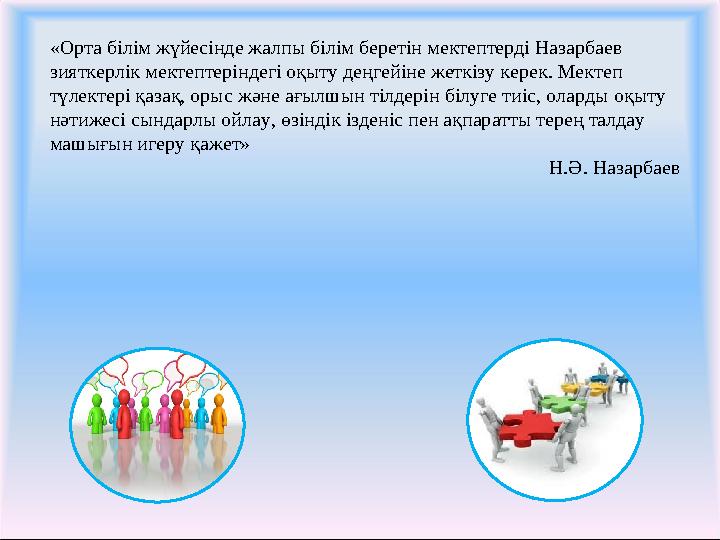 «Орта білім жүйесінде жалпы білім беретін мектептерді Назарбаев зияткерлік мектептеріндегі оқыту деңгейіне жеткізу керек. Мектеп түлектері қазақ, орыс және ағылшын тілдерін білуге тиіс, оларды оқыту нәтижесі сындарлы ойлау, өзіндік ізденіс пен ақпаратты терең талдау машығын игеру қажет»

Н.Ә. Назарбаев